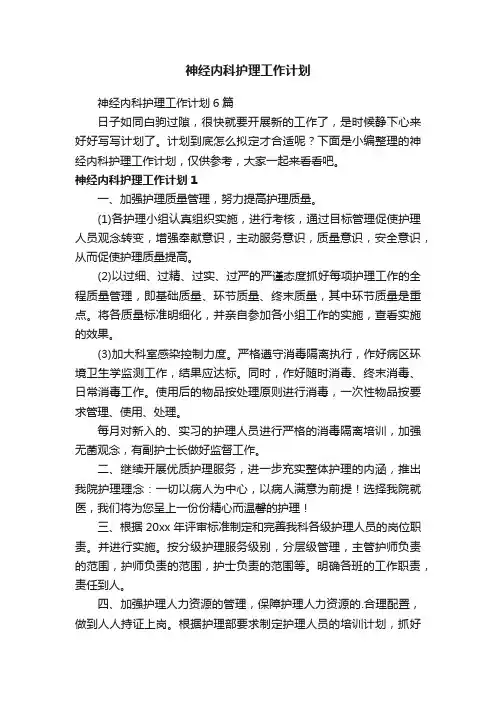 神经内科护理工作计划

神经内科护理工作计划 6 篇

日子如同白驹过隙，很快就要开展新的工作了，是时候静下心来好好写写计划了。计划到底怎么拟定才合适呢？下面是小编整理的神经内科护理工作计划，仅供参考，大家一起来看看吧。

神经内科护理工作计划 1

一、加强护理质量管理，努力提高护理质量。

(1)各护理小组认真组织实施，进行考核，通过目标管理促使护理人员观念转变，增强奉献意识，主动服务意识，质量意识，安全意识，从而促使护理质量提高。

(2)以过细、过精、过实、过严的严谨态度抓好每项护理工作的全程质量管理，即基础质量、环节质量、终末质量，其中环节质量是重点。将各质量标准明细化，并亲自参加各小组工作的实施，查看实施的效果。

(3)加大科室感染控制力度。严格遵守消毒隔离执行，作好病区环境卫生学监测工作，结果应达标。同时，作好随时消毒、终末消毒、日常消毒工作。使用后的物品按处理原则进行消毒，一次性物品按要求管理、使用、处理。

每月对新入的、实习的护理人员进行严格的消毒隔离培训，加强无菌观念，有副护士长做好监督工作。

二、继续开展优质护理服务，进一步充实整体护理的内涵，推出我院护理理念：一切以病人为中心，以病人满意为前提！选择我院就医，我们将为您呈上一份份精心而温馨的护理！

三、根据 20xx 年评审标准制定和完善我科各级护理人员的岗位职责。并进行实施。按分级护理服务级别，分层级管理，主管护师负责的范围，护师负责的范围，护士负责的范围等。明确各班的工作职责，责任到人。

四、加强护理人力资源的管理，保障护理人力资源的.合理配置，做到人人持证上岗。根据护理部要求制定护理人员的培训计划，抓好